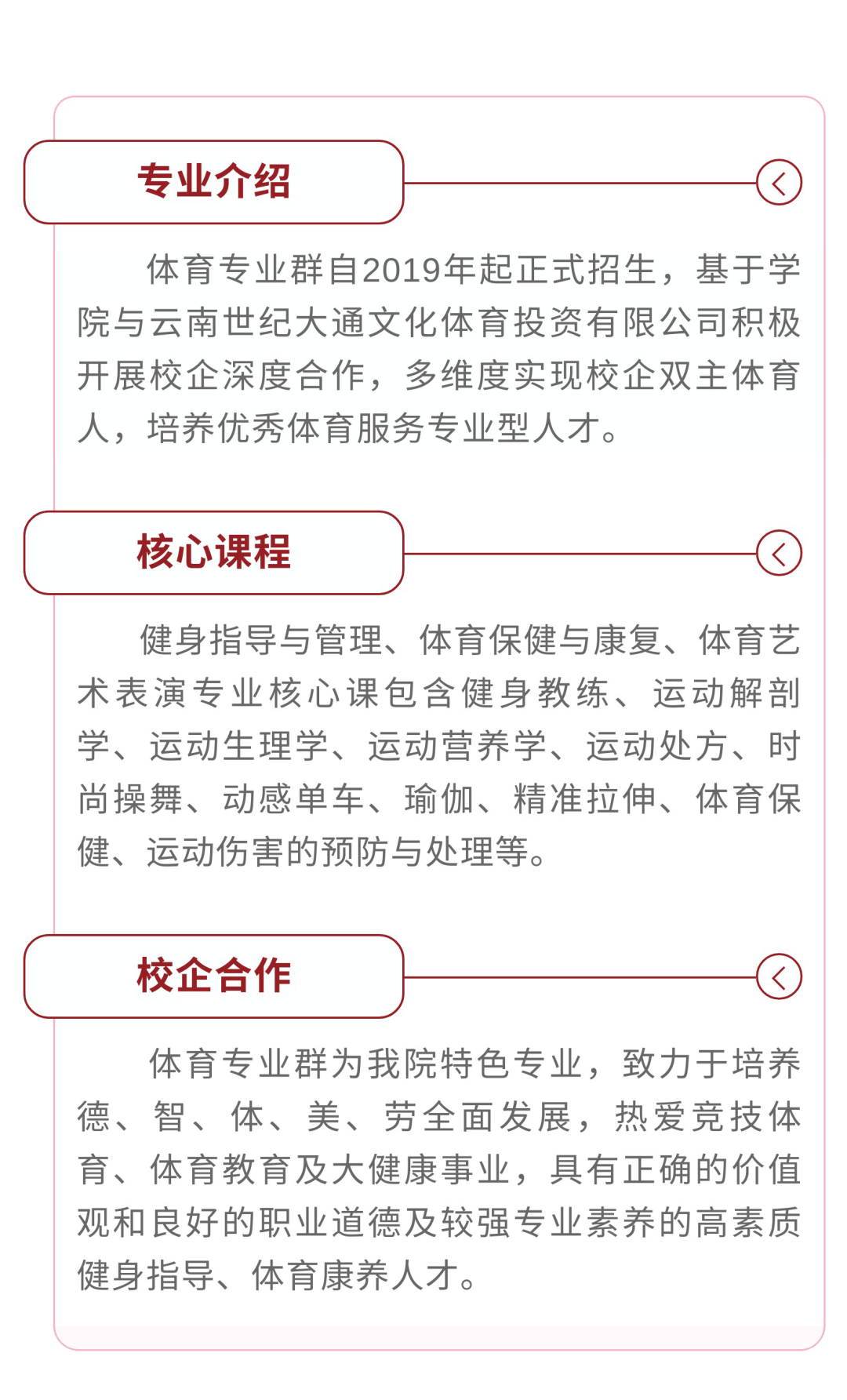 专业介绍

体育专业群自2019年起正式招生，基于学院与云南世纪大通文化体育投资有限公司积极开展校企深度合作，多维度实现校企双主体育人，培养优秀体育服务专业型人才。

核心课程

健身指导与管理、体育保健与康复、体育艺术表演专业核心课包含健身教练、运动解剖学、运动生理学、运动营养学、运动处方、时尚操舞、动感单车、瑜伽、精准拉伸、体育保健、运动伤害的预防与处理等。

校企合作

体育专业群为我院特色专业，致力于培养德、智、体、美、劳全面发展，热爱竞技体育、体育教育及大健康事业，具有正确的价值观和良好的职业道德及较强专业素养的高素质健身指导、体育康养人才。